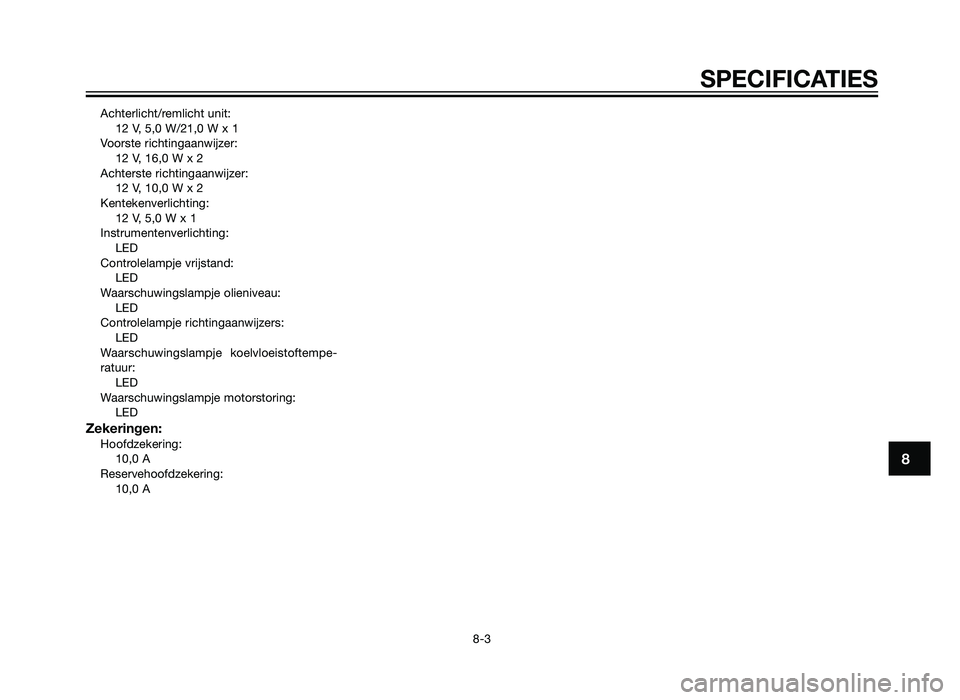 SPECIFICATIES

Achterlicht/remlicht unit:
12 V, 5,0 W/21,0 W x 1
Voorste richtingaanwijzer:
12 V, 16,0 W x 2
Achterste richtingaanwijzer:
12 V, 10,0 W x 2
Kentekenverlichting:
12 V, 5,0 W x 1
Instrumentenverlichting:
LED
Controlelampje vrijstand:
LED
Waarschuwingslampje olieniveau:
LED
Controlelampje richtingaanwijzers:
LED
Waarschuwingslampje koelvloeistoftemperatuur:
LED
Waarschuwingslampje motorstoring:
LED

Zekeringen:
Hoofdzekering:
10,0 A
Reservehoofdzekering:
10,0 A

8

8-3

carmanualsonline.info